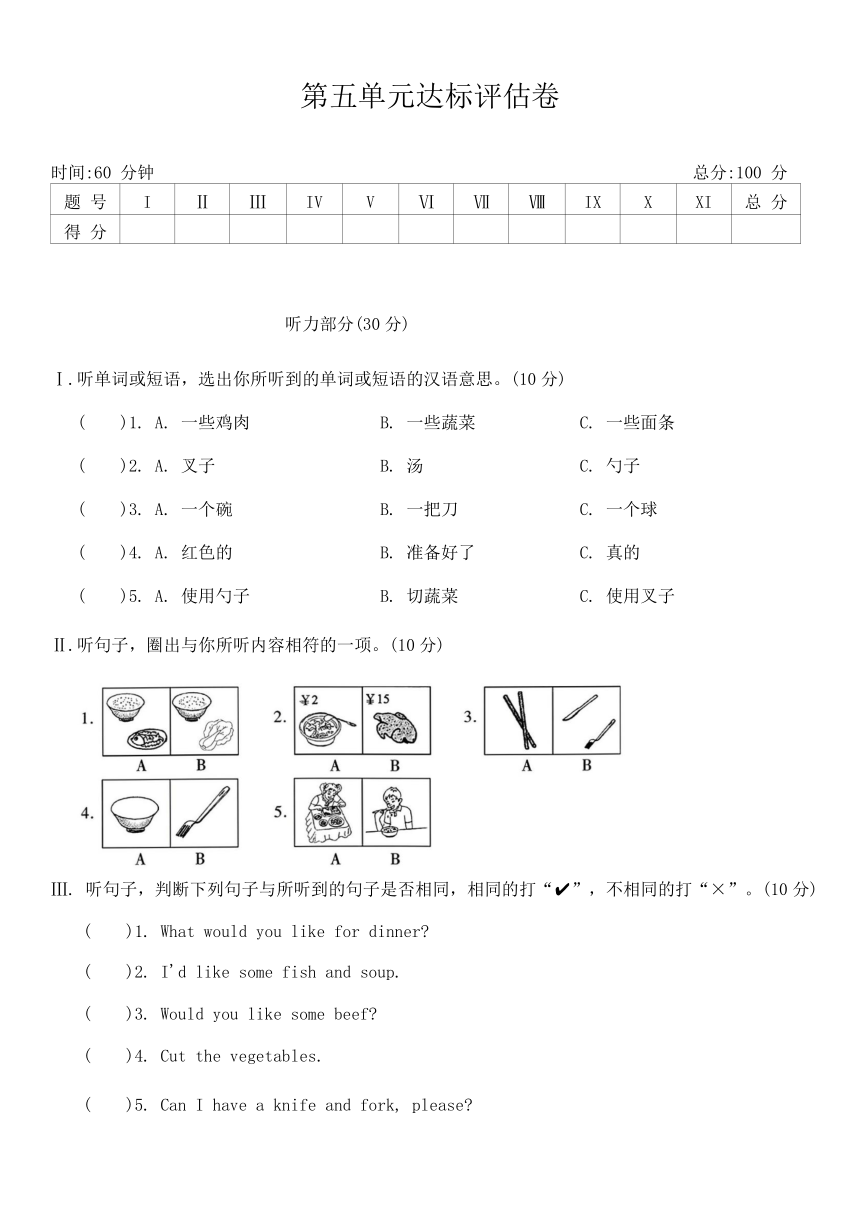 第五单元达标评估卷

时间:60 分钟　　总分:100 分

| 题 号 | I | II | III | IV | V | VI | VII | VIII | IX | X | XI | 总 分 |
|---|---|---|---|---|---|---|---|---|---|---|---|---|
| 得 分 | | | | | | | | | | | | |

听力部分(30 分)

I.听单词或短语，选出你所听到的单词或短语的汉语意思。(10 分)

(　　)1. A. 一些鸡肉　　B. 一些蔬菜　　C. 一些面条

(　　)2. A. 叉子　　B. 汤　　C. 勺子

(　　)3. A. 一个碗　　B. 一把刀　　C. 一个球

(　　)4. A. 红色的　　B. 准备好了　　C. 真的

(　　)5. A. 使用勺子　　B. 切蔬菜　　C. 使用叉子

II.听句子，圈出与你所听内容相符的一项。(10 分)

1. A B　2. ¥2 ¥15 A B　3. A B
4. A B　5. A B

III. 听句子，判断下列句子与所听到的句子是否相同，相同的打“✔”，不相同的打“×”。(10 分)

(　　)1. What would you like for dinner?

(　　)2. I'd like some fish and soup.

(　　)3. Would you like some beef?

(　　)4. Cut the vegetables.

(　　)5. Can I have a knife and fork, please?